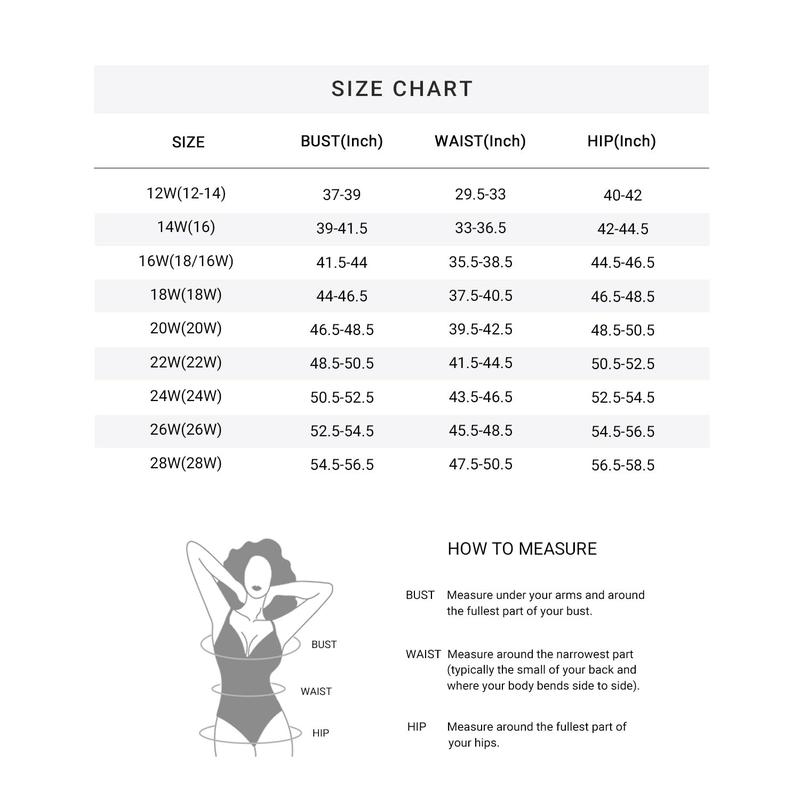 SIZE CHART

| SIZE | BUST(Inch) | WAIST(Inch) | HIP(Inch) |
|---|---|---|---|
| 12W(12-14) | 37-39 | 29.5-33 | 40-42 |
| 14W(16) | 39-41.5 | 33-36.5 | 42-44.5 |
| 16W(18/16W) | 41.5-44 | 35.5-38.5 | 44.5-46.5 |
| 18W(18W) | 44-46.5 | 37.5-40.5 | 46.5-48.5 |
| 20W(20W) | 46.5-48.5 | 39.5-42.5 | 48.5-50.5 |
| 22W(22W) | 48.5-50.5 | 41.5-44.5 | 50.5-52.5 |
| 24W(24W) | 50.5-52.5 | 43.5-46.5 | 52.5-54.5 |
| 26W(26W) | 52.5-54.5 | 45.5-48.5 | 54.5-56.5 |
| 28W(28W) | 54.5-56.5 | 47.5-50.5 | 56.5-58.5 |

BUST

WAIST

HIP

HOW TO MEASURE

BUST Measure under your arms and around the fullest part of your bust.

WAIST Measure around the narrowest part (typically the small of your back and where your body bends side to side).

HIP Measure around the fullest part of your hips.